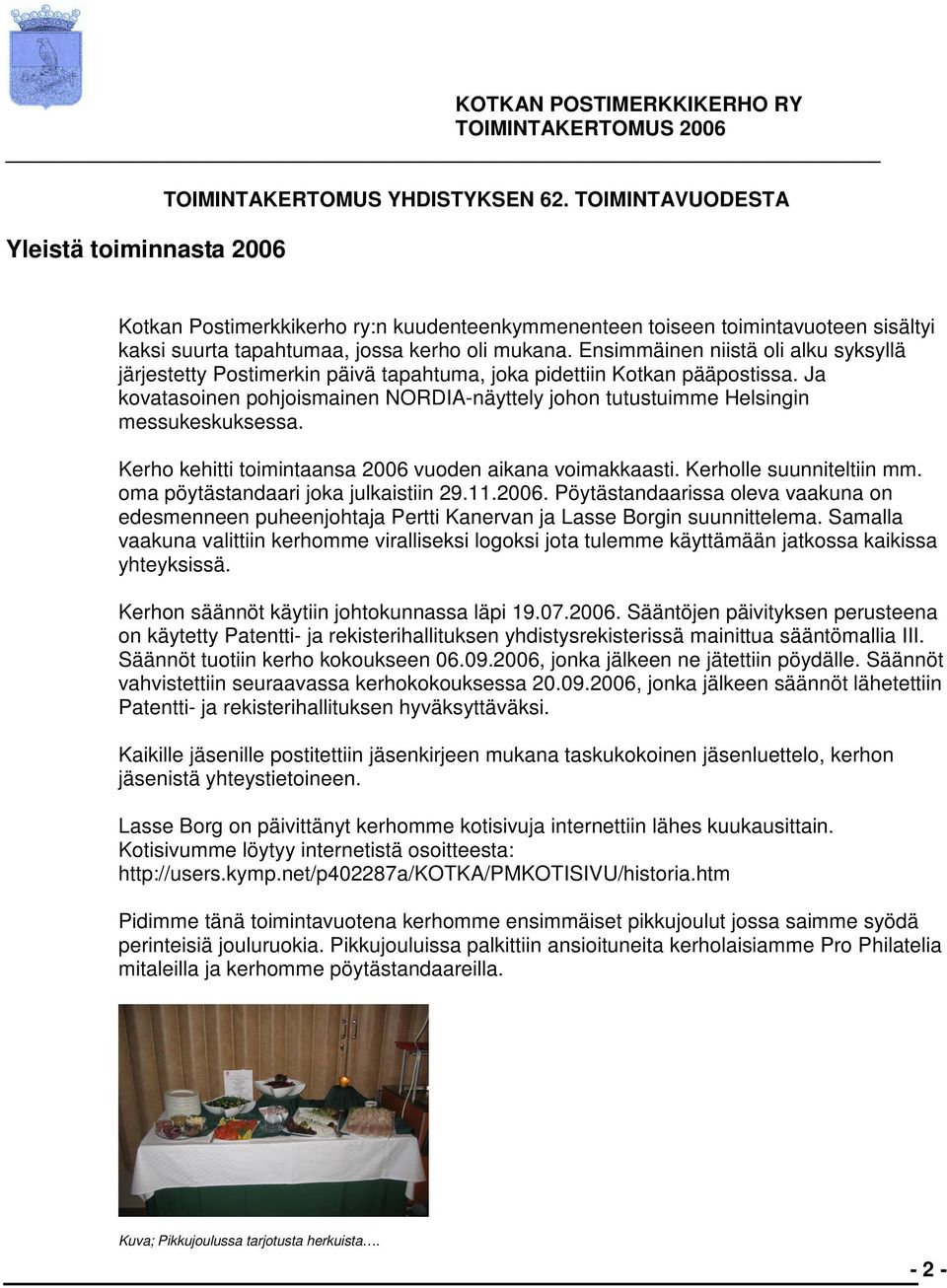 KOTKAN POSTIMERKKIKERHO RY
TOIMINTAKERTOMUS 2006

TOIMINTAKERTOMUS YHDISTYKSEN 62. TOIMINTAVUODESTA

Yleistä toiminnasta 2006

Kotkan Postimerkkikerho ry:n kuudenteenkymmenenteen toiseen toimintavuoteen sisältyi kaksi suurta tapahtumaa, jossa kerho oli mukana. Ensimmäinen niistä oli alku syksyllä järjestetty Postimerkin päivä tapahtuma, joka pidettiin Kotkan pääpostissa. Ja kovatasoinen pohjoismainen NORDIA-näyttely johon tutustuimme Helsingin messukeskuksessa.

Kerho kehitti toimintaansa 2006 vuoden aikana voimakkaasti. Kerholle suunniteltiin mm. oma pöytästandaari joka julkaistiin 29.11.2006. Pöytästandaarissa oleva vaakuna on edesmenneen puheenjohtaja Pertti Kanervan ja Lasse Borgin suunnittelema. Samalla vaakuna valittiin kerhomme viralliseksi logoksi jota tulemme käyttämään jatkossa kaikissa yhteyksissä.

Kerhon säännöt käytiin johtokunnassa läpi 19.07.2006. Sääntöjen päivityksen perusteena on käytetty Patentti- ja rekisterihallituksen yhdistysrekisterissä mainittua sääntömallia III. Säännöt tuotiin kerho kokoukseen 06.09.2006, jonka jälkeen ne jätettiin pöydälle. Säännöt vahvistettiin seuraavassa kerhokokouksessa 20.09.2006, jonka jälkeen säännöt lähetettiin Patentti- ja rekisterihallituksen hyväksyttäväksi.

Kaikille jäsenille postitettiin jäsenkirjeen mukana taskukokoinen jäsenluettelo, kerhon jäsenistä yhteystietoineen.

Lasse Borg on päivittänyt kerhomme kotisivuja internettiin lähes kuukausittain. Kotisivumme löytyy internetistä osoitteesta: http://users.kymp.net/p402287a/KOTKA/PMKOTISIVU/historia.htm

Pidimme tänä toimintavuotena kerhomme ensimmäiset pikkujoulut jossa saimme syödä perinteisiä jouluruokia. Pikkujouluissa palkittiin ansioituneita kerholaisiamme Pro Philatelia mitaleilla ja kerhomme pöytästandaareilla.

Kuva; Pikkujoulussa tarjotusta herkuista….

- 2 -